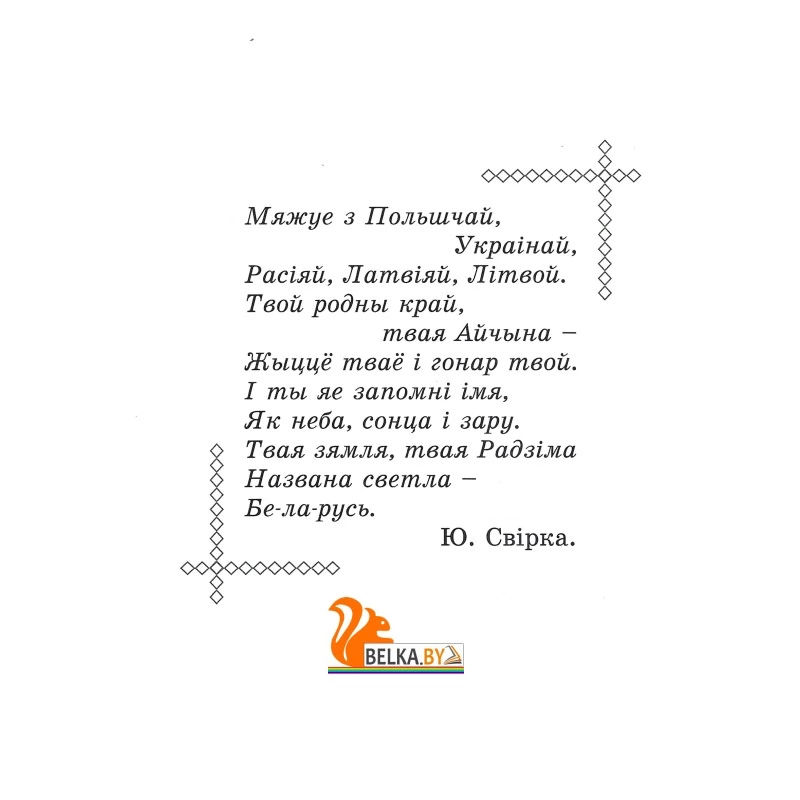 Мяжуе з Польшчай,
Украінай,
Расіяй, Латвіяй, Літвой.
Твой родны край,
твая Айчына –
Жыццё тваё і гонар твой.
І ты яе запомні імя,
Як неба, сонца і зару.
Твая зямля, твая Радзіма
Названа светла –
Бе-ла-русь.

Ю. Свірка.

BELKA.BY